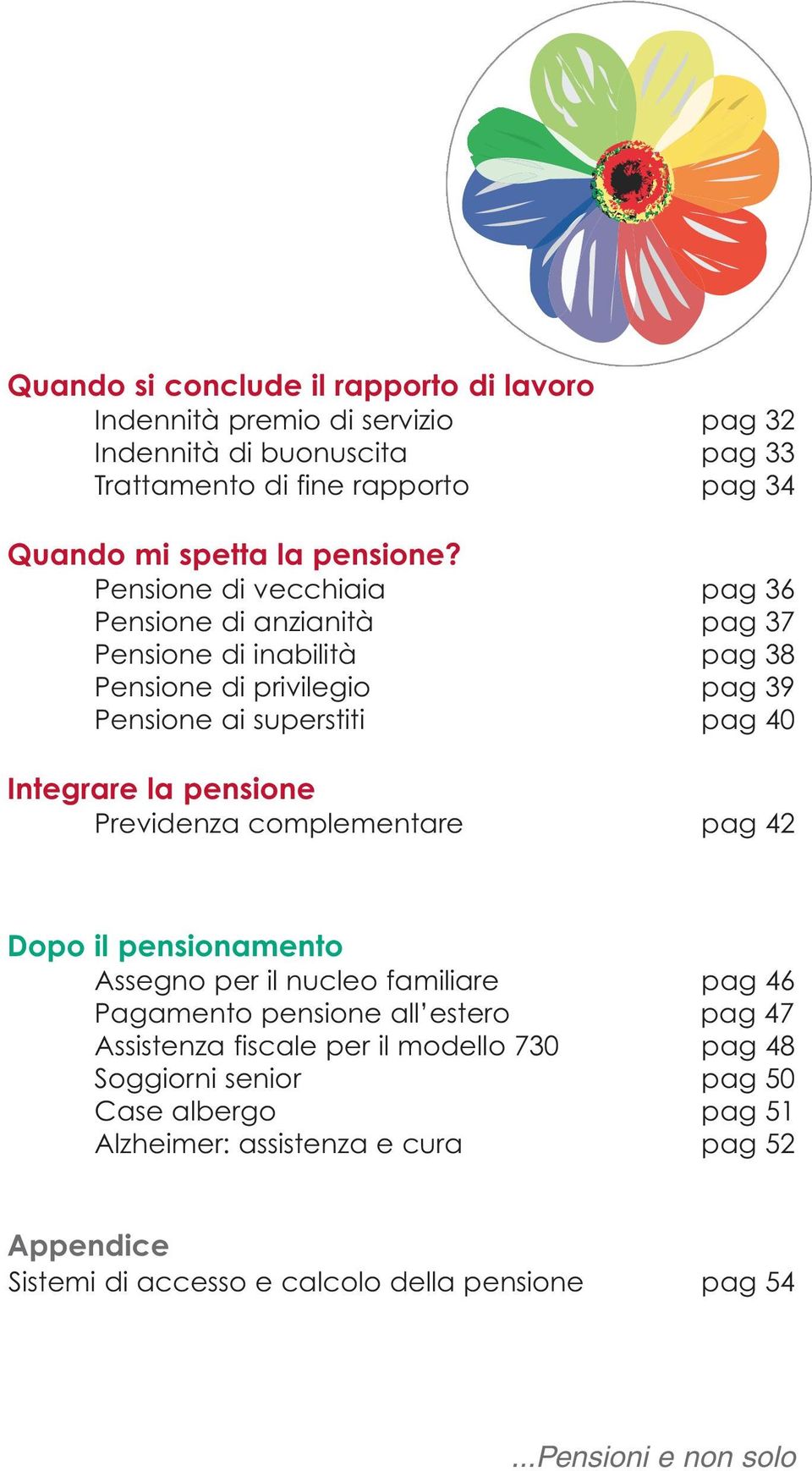 Quando si conclude il rapporto di lavoro
Indennità premio di servizio pag 32
Indennità di buonuscita pag 33
Trattamento di fine rapporto pag 34

Quando mi spetta la pensione?
Pensione di vecchiaia pag 36
Pensione di anzianità pag 37
Pensione di inabilità pag 38
Pensione di privilegio pag 39
Pensione ai superstiti pag 40

Integrare la pensione
Previdenza complementare pag 42

Dopo il pensionamento
Assegno per il nucleo familiare pag 46
Pagamento pensione all'estero pag 47
Assistenza fiscale per il modello 730 pag 48
Soggiorni senior pag 50
Case albergo pag 51
Alzheimer: assistenza e cura pag 52

Appendice
Sistemi di accesso e calcolo della pensione pag 54

...Pensioni e non solo